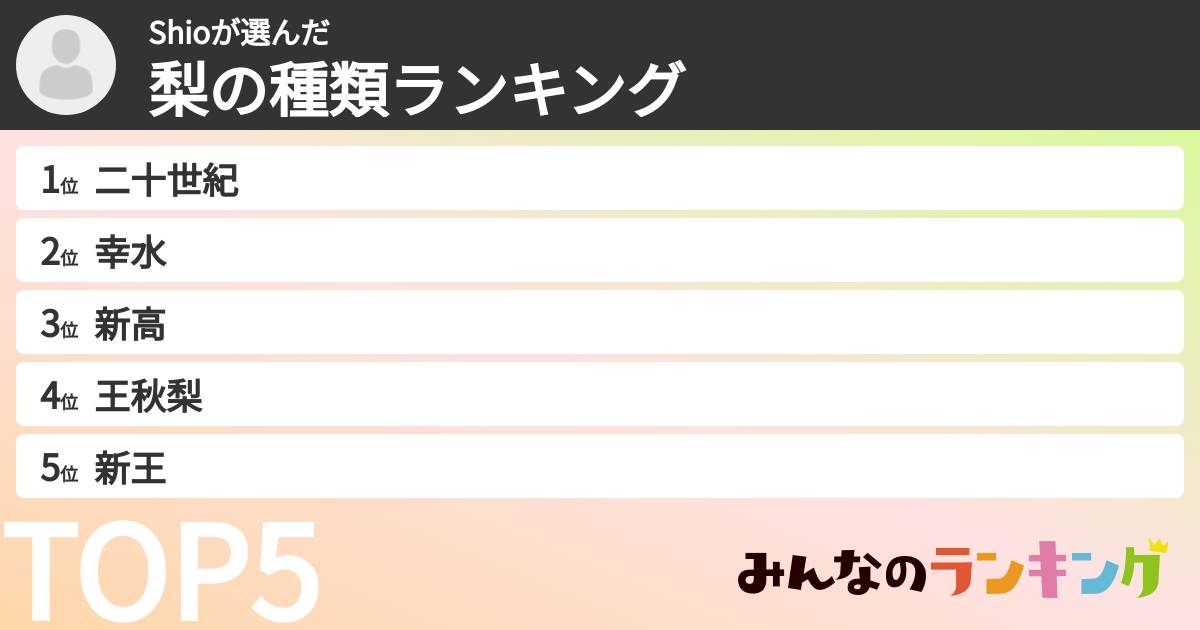 Shioが選んだ
梨の種類ランキング

1位 二十世紀
2位 幸水
3位 新高
4位 王秋梨
5位 新王

TOP5

みんなのランキング